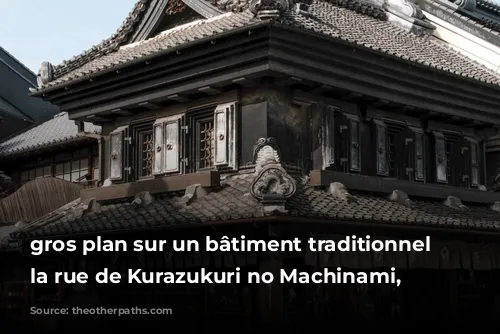 gros plan sur un bâtiment traditionnel la rue de Kurazukuri no Machinami,

Source: theotherpaths.com